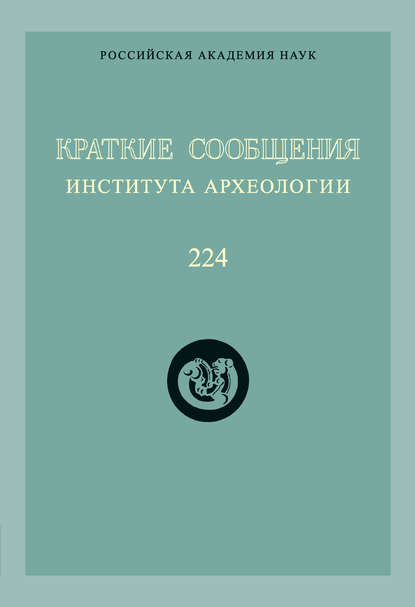 РОССИЙСКАЯ АКАДЕМИЯ НАУК

КРАТКИЕ СООБЩЕНИЯ
ИНСТИТУТА АРХЕОЛОГИИ

224